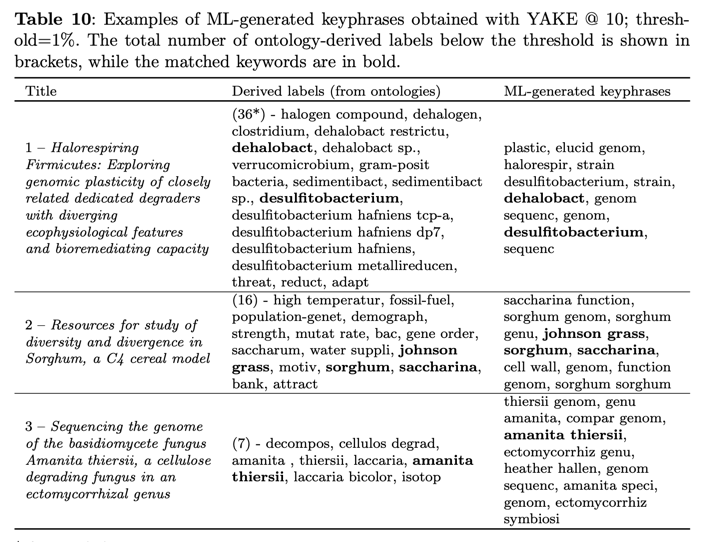 **Table 10**: Examples of ML-generated keyphrases obtained with YAKE @ 10; threshold=1%. The total number of ontology-derived labels below the threshold is shown in brackets, while the matched keywords are in bold.

| Title | Derived labels (from ontologies) | ML-generated keyphrases |
|---|---|---|
| 1 – *Halorespiring Firmicutes: Exploring genomic plasticity of closely related dedicated degraders with diverging ecophysiological features and bioremediating capacity* | (36*) - halogen compound, dehalogen, clostridium, dehalobact restrictu, **dehalobact**, dehalobact sp., verrucomicrobium, gram-posit bacteria, sedimentibact, sedimentibact sp., **desulfitobacterium**, desulfitobacterium hafniens tcp-a, desulfitobacterium hafniens dp7, desulfitobacterium hafniens, desulfitobacterium metallireducen, threat, reduct, adapt | plastic, elucid genom, halorespir, strain desulfitobacterium, strain, **dehalobact**, genom sequenc, genom, **desulfitobacterium**, sequenc |
| 2 – *Resources for study of diversity and divergence in Sorghum, a C4 cereal model* | (16) - high temperatur, fossil-fuel, population-genet, demograph, strength, mutat rate, bac, gene order, saccharum, water suppli, **johnson grass**, motiv, **sorghum**, **saccharina**, bank, attract | saccharina function, sorghum genom, sorghum genu, **johnson grass**, **sorghum**, **saccharina**, cell wall, genom, function genom, sorghum sorghum |
| 3 – *Sequencing the genome of the basidiomycete fungus Amanita thiersii, a cellulose degrading fungus in an ectomycorrhizal genus* | (7) - decompos, cellulos degrad, amanita , thiersii, laccaria, **amanita thiersii**, laccaria bicolor, isotop | thiersii genom, genu amanita, compar genom, **amanita thiersii**, ectomycorrhiz genu, heather hallen, genom sequenc, amanita speci, genom, ectomycorrhiz symbiosi |